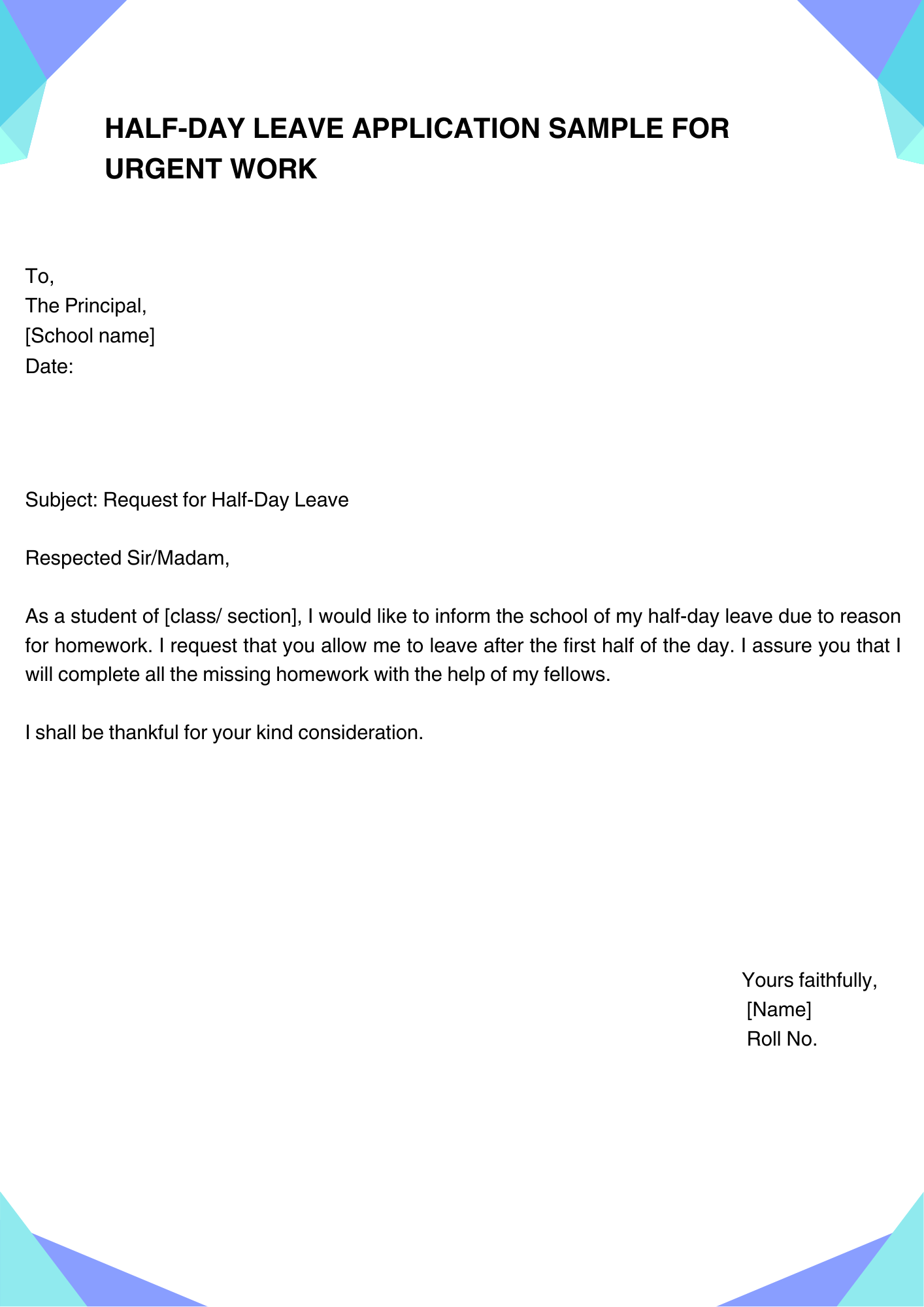 HALF-DAY LEAVE APPLICATION SAMPLE FOR URGENT WORK

To,
The Principal,
[School name]
Date:

Subject: Request for Half-Day Leave

Respected Sir/Madam,

As a student of [class/ section], I would like to inform the school of my half-day leave due to reason for homework. I request that you allow me to leave after the first half of the day. I assure you that I will complete all the missing homework with the help of my fellows.

I shall be thankful for your kind consideration.

Yours faithfully,
[Name]
Roll No.